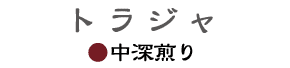 トラジャ

●中深煎り